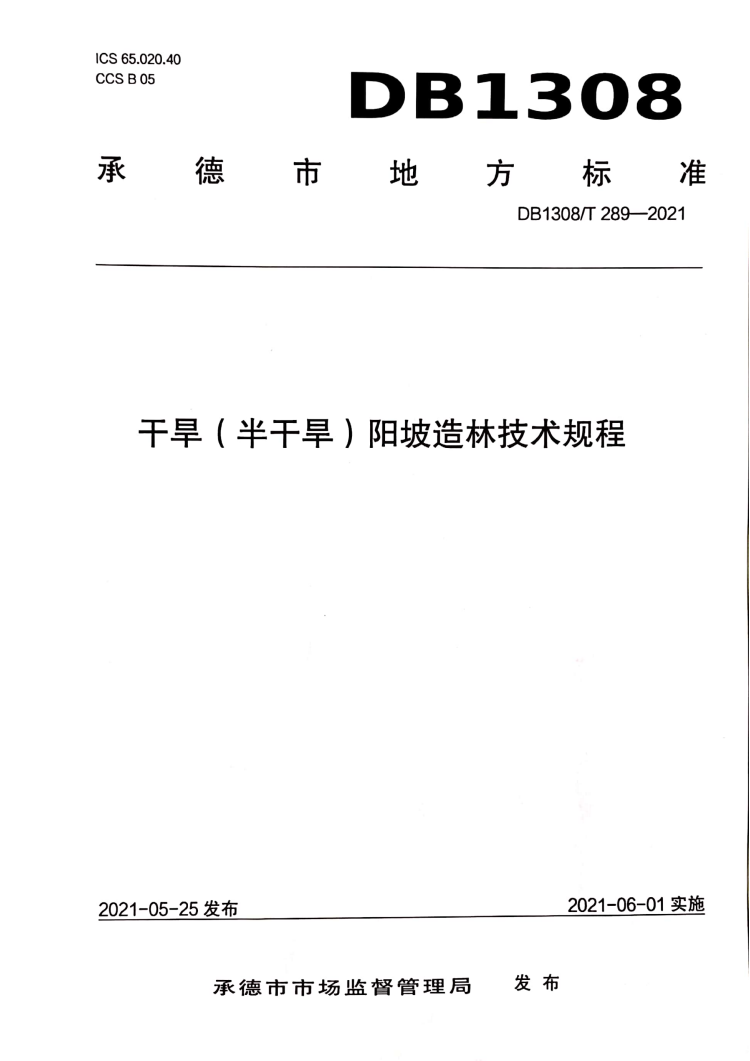 ICS 65.020.40
CCS B 05

DB1308

承德市地方标准

DB1308/T 289—2021

干旱（半干旱）阳坡造林技术规程

2021-05-25 发布

2021-06-01 实施

承德市市场监督管理局 发布